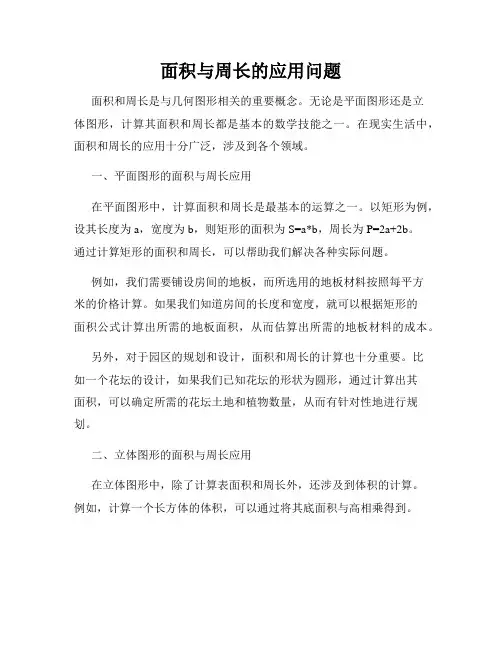 面积与周长的应用问题

面积和周长是与几何图形相关的重要概念。无论是平面图形还是立体图形，计算其面积和周长都是基本的数学技能之一。在现实生活中，面积和周长的应用十分广泛，涉及到各个领域。

一、平面图形的面积与周长应用

在平面图形中，计算面积和周长是最基本的运算之一。以矩形为例，设其长度为 a，宽度为 b，则矩形的面积为 $S=a*b$，周长为 $P=2a+2b$。通过计算矩形的面积和周长，可以帮助我们解决各种实际问题。

例如，我们需要铺设房间的地板，而所选用的地板材料按照每平方米的价格计算。如果我们知道房间的长度和宽度，就可以根据矩形的面积公式计算出所需的地板面积，从而估算出所需的地板材料的成本。

另外，对于园区的规划和设计，面积和周长的计算也十分重要。比如一个花坛的设计，如果我们已知花坛的形状为圆形，通过计算出其面积，可以确定所需的花坛土地和植物数量，从而有针对性地进行规划。

二、立体图形的面积与周长应用

在立体图形中，除了计算表面积和周长外，还涉及到体积的计算。例如，计算一个长方体的体积，可以通过将其底面积与高相乘得到。